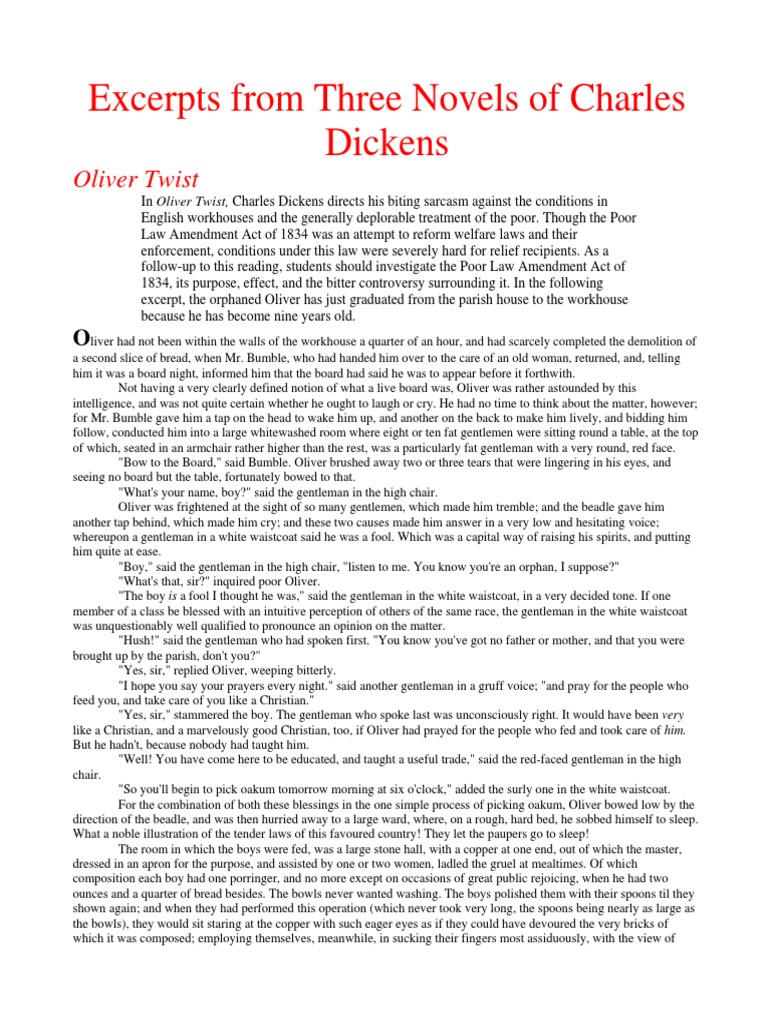 Excerpts from Three Novels of Charles Dickens

Oliver Twist

In Oliver Twist, Charles Dickens directs his biting sarcasm against the conditions in English workhouses and the generally deplorable treatment of the poor. Though the Poor Law Amendment Act of 1834 was an attempt to reform welfare laws and their enforcement, conditions under this law were severely hard for relief recipients. As a follow-up to this reading, students should investigate the Poor Law Amendment Act of 1834, its purpose, effect, and the bitter controversy surrounding it. In the following excerpt, the orphaned Oliver has just graduated from the parish house to the workhouse because he has become nine years old.

Oliver had not been within the walls of the workhouse a quarter of an hour, and had scarcely completed the demolition of a second slice of bread, when Mr. Bumble, who had handed him over to the care of an old woman, returned, and, telling him it was a board night, informed him that the board had said he was to appear before it forthwith.

Not having a very clearly defined notion of what a live board was, Oliver was rather astounded by this intelligence, and was not quite certain whether he ought to laugh or cry. He had no time to think about the matter, however; for Mr. Bumble gave him a tap on the head to wake him up, and another on the back to make him lively, and bidding him follow, conducted him into a large whitewashed room where eight or ten fat gentlemen were sitting round a table, at the top of which, seated in an armchair rather higher than the rest, was a particularly fat gentleman with a very round, red face.

"Bow to the Board," said Bumble. Oliver brushed away two or three tears that were lingering in his eyes, and seeing no board but the table, fortunately bowed to that.

"What's your name, boy?" said the gentleman in the high chair.

Oliver was frightened at the sight of so many gentlemen, which made him tremble; and the beadle gave him another tap behind, which made him cry; and these two causes made him answer in a very low and hesitating voice; whereupon a gentleman in a white waistcoat said he was a fool. Which was a capital way of raising his spirits, and putting him quite at ease.

"Boy," said the gentleman in the high chair, "listen to me. You know you're an orphan, I suppose?"

"What's that, sir?" inquired poor Oliver.

"The boy is a fool I thought he was," said the gentleman in the white waistcoat, in a very decided tone. If one member of a class be blessed with an intuitive perception of others of the same race, the gentleman in the white waistcoat was unquestionably well qualified to pronounce an opinion on the matter.

"Hush!" said the gentleman who had spoken first. "You know you've got no father or mother, and that you were brought up by the parish, don't you?"

"Yes, sir," replied Oliver, weeping bitterly.

"I hope you say your prayers every night." said another gentleman in a gruff voice; "and pray for the people who feed you, and take care of you like a Christian."

"Yes, sir," stammered the boy. The gentleman who spoke last was unconsciously right. It would have been very like a Christian, and a marvelously good Christian, too, if Oliver had prayed for the people who fed and took care of him. But he hadn't, because nobody had taught him.

"Well! You have come here to be educated, and taught a useful trade," said the red-faced gentleman in the high chair.

"So you'll begin to pick oakum tomorrow morning at six o'clock," added the surly one in the white waistcoat.

For the combination of both these blessings in the one simple process of picking oakum, Oliver bowed low by the direction of the beadle, and was then hurried away to a large ward, where, on a rough, hard bed, he sobbed himself to sleep. What a noble illustration of the tender laws of this favoured country! They let the paupers go to sleep!

The room in which the boys were fed, was a large stone hall, with a copper at one end, out of which the master, dressed in an apron for the purpose, and assisted by one or two women, ladled the gruel at mealtimes. Of which composition each boy had one porringer, and no more except on occasions of great public rejoicing, when he had two ounces and a quarter of bread besides. The bowls never wanted washing. The boys polished them with their spoons til they shown again; and when they had performed this operation (which never took very long, the spoons being nearly as large as the bowls), they would sit staring at the copper with such eager eyes as if they could have devoured the very bricks of which it was composed; employing themselves, meanwhile, in sucking their fingers most assiduously, with the view of